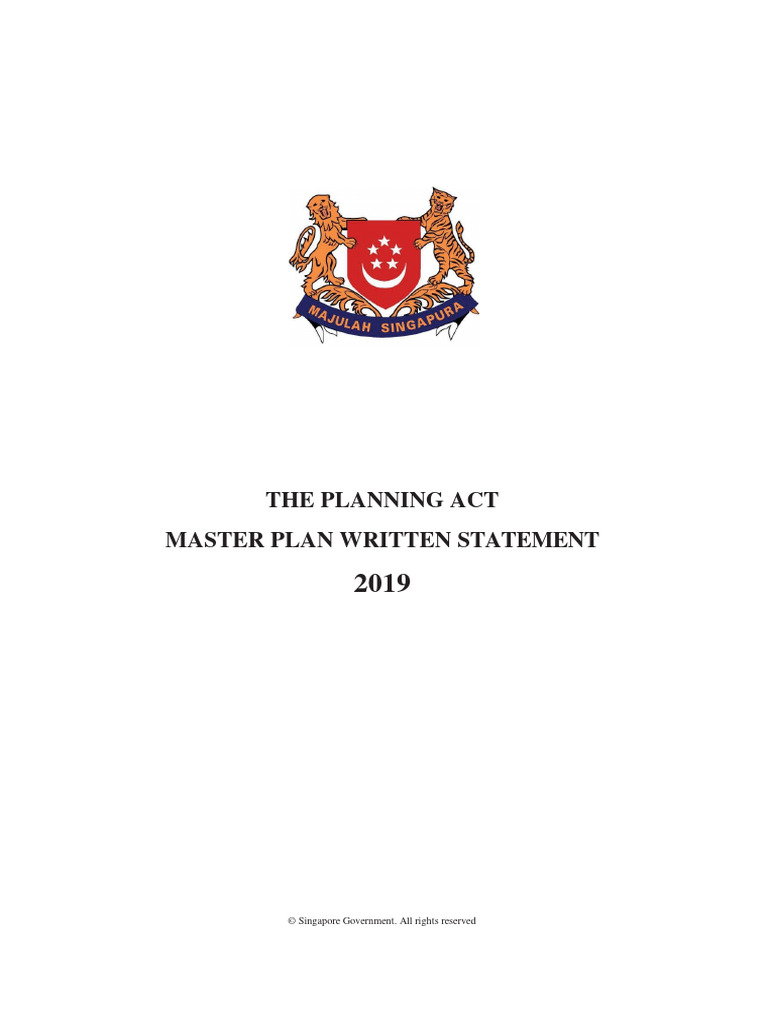 MAJULAH SINGAPURA

THE PLANNING ACT

MASTER PLAN WRITTEN STATEMENT

2019

© Singapore Government. All rights reserved